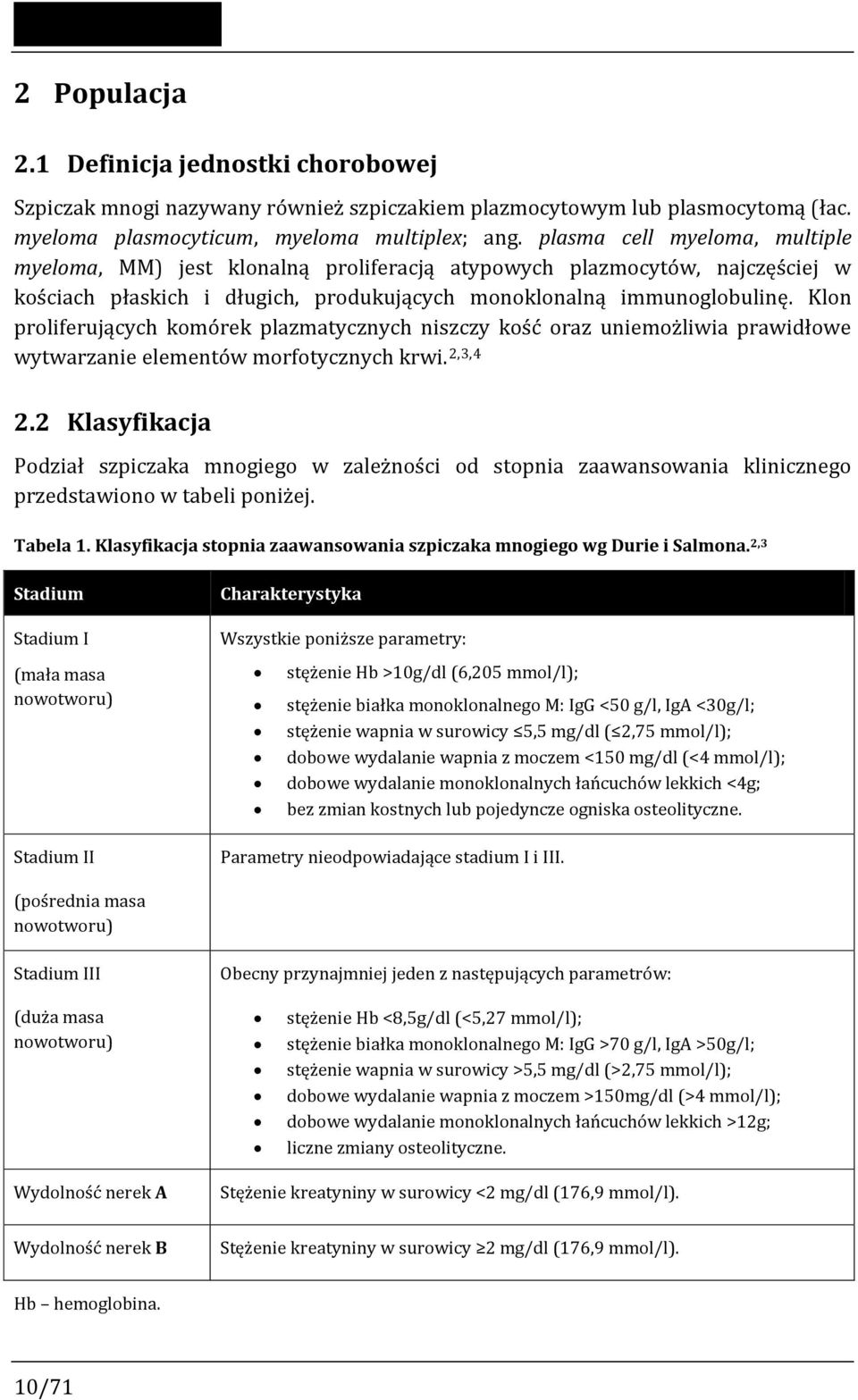 2 Populacja

2.1 Definicja jednostki chorobowej

Szpiczak mnogi nazywany również szpiczakiem plazmocytowym lub plasmocytomą (łac. myeloma plasmocyticum, myeloma multiplex; ang. plasma cell myeloma, multiple myeloma, MM) jest klonalną proliferacją atypowych plazmocytów, najczęściej w kościach płaskich i długich, produkujących monoklonalną immunoglobulinę. Klon proliferujących komórek plazmatycznych niszczy kość oraz uniemożliwia prawidłowe wytwarzanie elementów morfotycznych krwi.$^{2,3,4}$

2.2 Klasyfikacja

Podział szpiczaka mnogiego w zależności od stopnia zaawansowania klinicznego przedstawiono w tabeli poniżej.

Tabela 1. Klasyfikacja stopnia zaawansowania szpiczaka mnogiego wg Durie i Salmona.$^{2,3}$

| Stadium | Charakterystyka |
|---|---|
| Stadium I (mała masa nowotworu) | Wszystkie poniższe parametry: • stężenie Hb >10g/dl (6,205 mmol/l); • stężenie białka monoklonalnego M: IgG <50 g/l, IgA <30g/l; • stężenie wapnia w surowicy ≤5,5 mg/dl (≤2,75 mmol/l); • dobowe wydalanie wapnia z moczem <150 mg/dl (<4 mmol/l); • dobowe wydalanie monoklonalnych łańcuchów lekkich <4g; • bez zmian kostnych lub pojedyncze ogniska osteolityczne. |
| Stadium II (pośrednia masa nowotworu) | Parametry nieodpowiadające stadium I i III. |
| Stadium III (duża masa nowotworu) | Obecny przynajmniej jeden z następujących parametrów: • stężenie Hb <8,5g/dl (<5,27 mmol/l); • stężenie białka monoklonalnego M: IgG >70 g/l, IgA >50g/l; • stężenie wapnia w surowicy >5,5 mg/dl (>2,75 mmol/l); • dobowe wydalanie wapnia z moczem >150mg/dl (>4 mmol/l); • dobowe wydalanie monoklonalnych łańcuchów lekkich >12g; • liczne zmiany osteolityczne. |
| Wydolność nerek A | Stężenie kreatyniny w surowicy <2 mg/dl (176,9 mmol/l). |
| Wydolność nerek B | Stężenie kreatyniny w surowicy ≥2 mg/dl (176,9 mmol/l). |

Hb – hemoglobina.

10/71